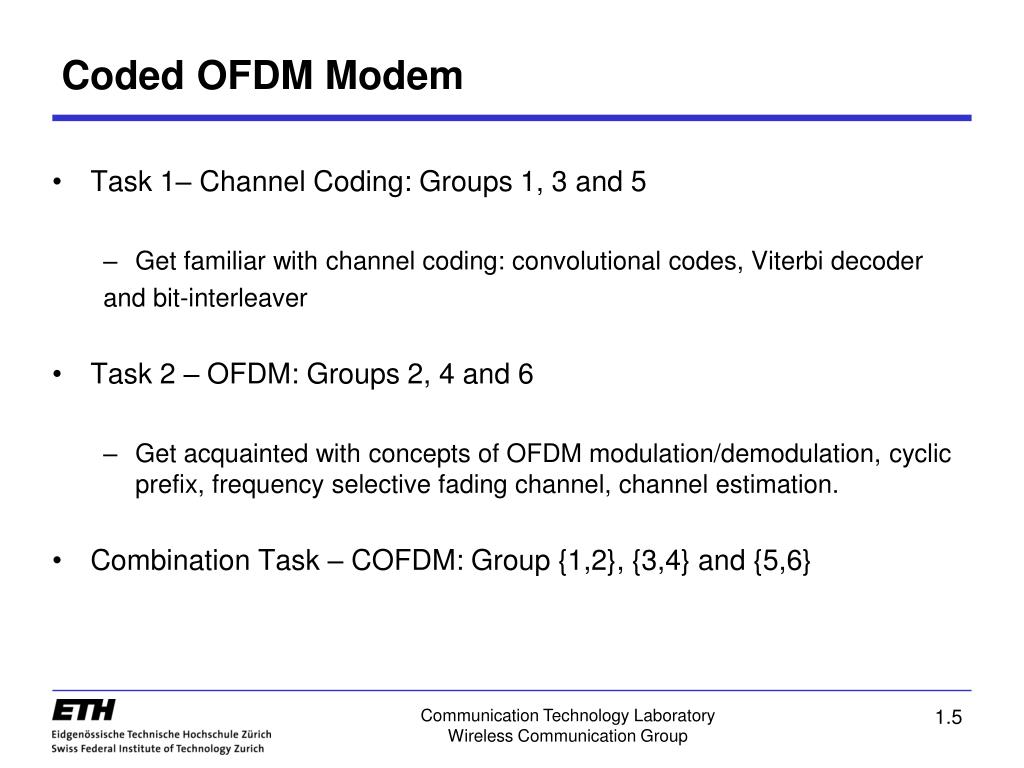 Coded OFDM Modem

• Task 1– Channel Coding: Groups 1, 3 and 5

– Get familiar with channel coding: convolutional codes, Viterbi decoder and bit-interleaver

• Task 2 – OFDM: Groups 2, 4 and 6

– Get acquainted with concepts of OFDM modulation/demodulation, cyclic prefix, frequency selective fading channel, channel estimation.

• Combination Task – COFDM: Group {1,2}, {3,4} and {5,6}

ETH
Eidgenössische Technische Hochschule Zürich
Swiss Federal Institute of Technology Zurich

Communication Technology Laboratory
Wireless Communication Group

1.5